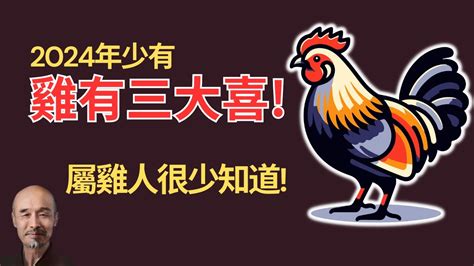 2024年少有
雞有三大喜!

屬雞人很少知道!